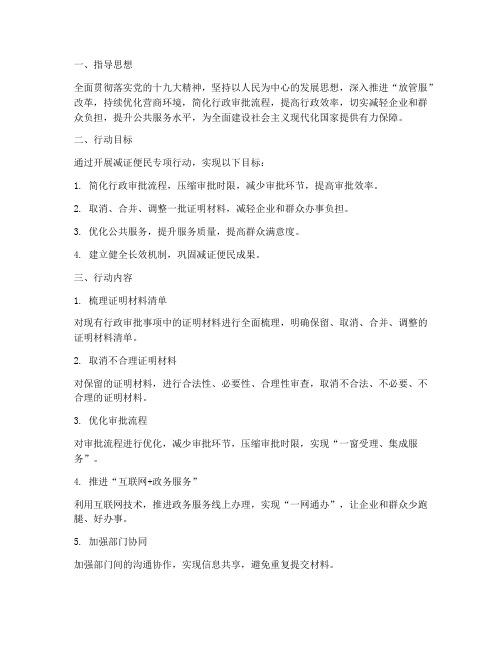 一、指导思想

全面贯彻落实党的十九大精神，坚持以人民为中心的发展思想，深入推进“放管服”改革，持续优化营商环境，简化行政审批流程，提高行政效率，切实减轻企业和群众负担，提升公共服务水平，为全面建设社会主义现代化国家提供有力保障。

二、行动目标

通过开展减证便民专项行动，实现以下目标：

1. 简化行政审批流程，压缩审批时限，减少审批环节，提高审批效率。

2. 取消、合并、调整一批证明材料，减轻企业和群众办事负担。

3. 优化公共服务，提升服务质量，提高群众满意度。

4. 建立健全长效机制，巩固减证便民成果。

三、行动内容

1. 梳理证明材料清单

对现有行政审批事项中的证明材料进行全面梳理，明确保留、取消、合并、调整的证明材料清单。

2. 取消不合理证明材料

对保留的证明材料，进行合法性、必要性、合理性审查，取消不合法、不必要、不合理的证明材料。

3. 优化审批流程

对审批流程进行优化，减少审批环节，压缩审批时限，实现“一窗受理、集成服务”。

4. 推进“互联网+政务服务”

利用互联网技术，推进政务服务线上办理，实现“一网通办”，让企业和群众少跑腿、好办事。

5. 加强部门协同

加强部门间的沟通协作，实现信息共享，避免重复提交材料。